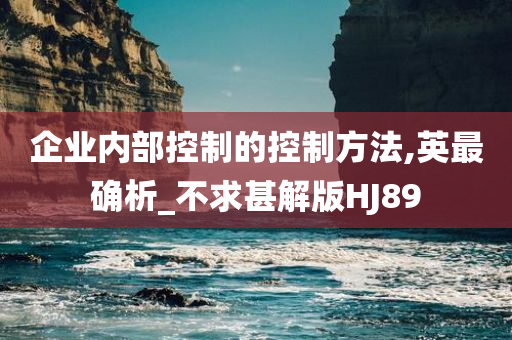 企业内部控制的控制方法,英最确析_不求甚解版HJ89